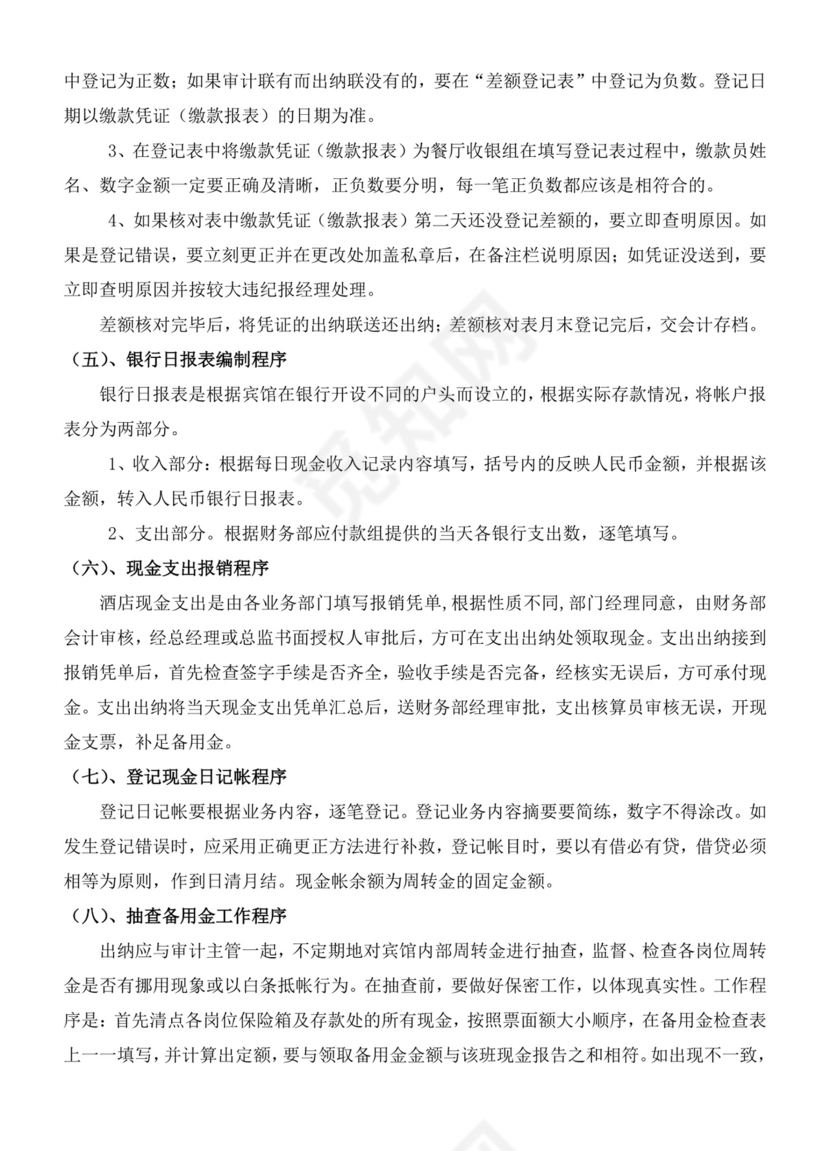 中登记为正数；如果审计联有而出纳联没有的，要在“差额登记表”中登记为负数。登记日期以缴款凭证（缴款报表）的日期为准。

3、在登记表中将缴款凭证（缴款报表）为餐厅收银组在填写登记表过程中，缴款员姓名、数字金额一定要正确及清晰，正负数要分明，每一笔正负数都应该是相符合的。

4、如果核对表中缴款凭证（缴款报表）第二天还没登记差额的，要立即查明原因。如果是登记错误，要立刻更正并在更改处加盖私章后，在备注栏说明原因；如凭证没送到，要立即查明原因并按较大违纪报经理处理。

差额核对完毕后，将凭证的出纳联送还出纳；差额核对表月末登记完后，交会计存档。

（五）、银行日报表编制程序

银行日报表是根据宾馆在银行开设不同的户头而设立的，根据实际存款情况，将帐户报表分为两部分。

1、收入部分：根据每日现金收入记录内容填写，括号内的反映人民币金额，并根据该金额，转入人民币银行日报表。

2、支出部分。根据财务部应付款组提供的当天各银行支出数，逐笔填写。

（六）、现金支出报销程序

酒店现金支出是由各业务部门填写报销凭单，根据性质不同，部门经理同意，由财务部会计审核，经总经理或总监书面授权人审批后，方可在支出出纳处领取现金。支出出纳接到报销凭单后，首先检查签字手续是否齐全，验收手续是否完备，经核实无误后，方可承付现金。支出出纳将当天现金支出凭单汇总后，送财务部经理审批，支出核算员审核无误，开现金支票，补足备用金。

（七）、登记现金日记帐程序

登记日记帐要根据业务内容，逐笔登记。登记业务内容摘要要简练，数字不得涂改。如发生登记错误时，应采用正确更正方法进行补救，登记帐目时，要以有借必有贷，借贷必须相等为原则，作到日清月结。现金帐余额为周转金的固定金额。

（八）、抽查备用金工作程序

出纳应与审计主管一起，不定期地对宾馆内部周转金进行抽查，监督、检查各岗位周转金是否有挪用现象或以白条抵帐行为。在抽查前，要做好保密工作，以体现真实性。工作程序是：首先清点各岗位保险箱及存款处的所有现金，按照票面额大小顺序，在备用金检查表上一一填写，并计算出定额，要与领取备用金金额与该班现金报告之和相符。如出现不一致，